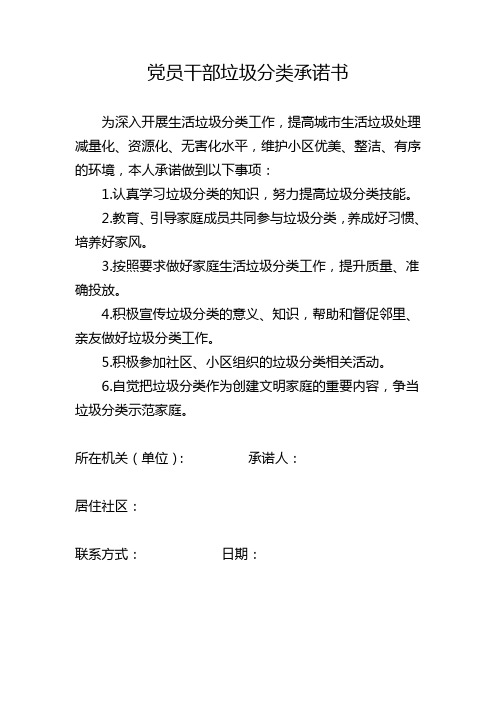 党员干部垃圾分类承诺书

为深入开展生活垃圾分类工作，提高城市生活垃圾处理减量化、资源化、无害化水平，维护小区优美、整洁、有序的环境，本人承诺做到以下事项：

1.认真学习垃圾分类的知识，努力提高垃圾分类技能。

2.教育、引导家庭成员共同参与垃圾分类，养成好习惯、培养好家风。

3.按照要求做好家庭生活垃圾分类工作，提升质量、准确投放。

4.积极宣传垃圾分类的意义、知识，帮助和督促邻里、亲友做好垃圾分类工作。

5.积极参加社区、小区组织的垃圾分类相关活动。

6.自觉把垃圾分类作为创建文明家庭的重要内容，争当垃圾分类示范家庭。

所在机关（单位）：　　承诺人：

居住社区：

联系方式：　　日期：